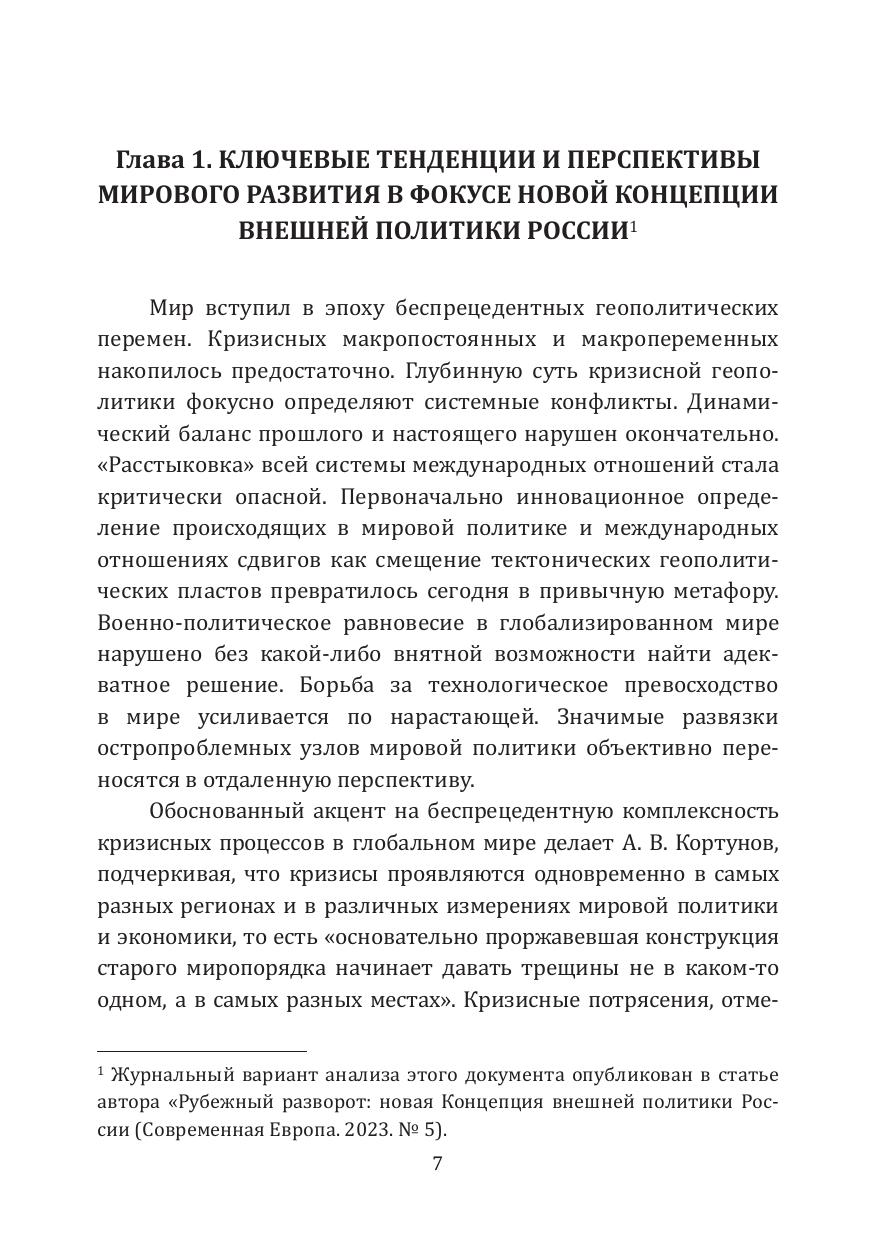 Глава 1. КЛЮЧЕВЫЕ ТЕНДЕНЦИИ И ПЕРСПЕКТИВЫ МИРОВОГО РАЗВИТИЯ В ФОКУСЕ НОВОЙ КОНЦЕПЦИИ ВНЕШНЕЙ ПОЛИТИКИ РОССИИ$^1$

Мир вступил в эпоху беспрецедентных геополитических перемен. Кризисных макропостоянных и макропеременных накопилось предостаточно. Глубинную суть кризисной геополитики фокусно определяют системные конфликты. Динамический баланс прошлого и настоящего нарушен окончательно. «Расстыковка» всей системы международных отношений стала критически опасной. Первоначально инновационное определение происходящих в мировой политике и международных отношениях сдвигов как смещение тектонических геополитических пластов превратилось сегодня в привычную метафору. Военно-политическое равновесие в глобализированном мире нарушено без какой-либо внятной возможности найти адекватное решение. Борьба за технологическое превосходство в мире усиливается по нарастающей. Значимые развязки остропроблемных узлов мировой политики объективно переносятся в отдаленную перспективу.

Обоснованный акцент на беспрецедентную комплексность кризисных процессов в глобальном мире делает А. В. Кортунов, подчеркивая, что кризисы проявляются одновременно в самых разных регионах и в различных измерениях мировой политики и экономики, то есть «основательно проржавевшая конструкция старого миропорядка начинает давать трещины не в каком-то одном, а в самых разных местах». Кризисные потрясения, отме-

$^1$ Журнальный вариант анализа этого документа опубликован в статье автора «Рубежный разворот: новая Концепция внешней политики России (Современная Европа. 2023. № 5).

7